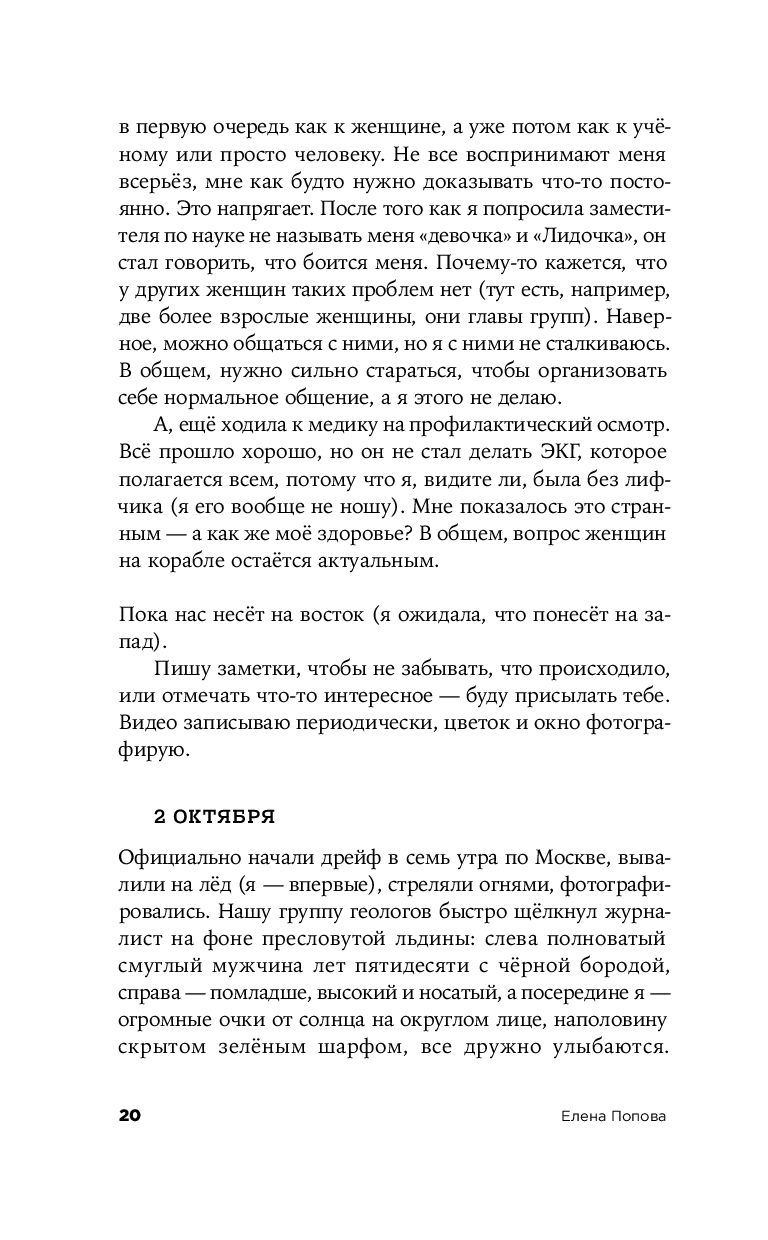 в первую очередь как к женщине, а уже потом как к учёному или просто человеку. Не все воспринимают меня всерьёз, мне как будто нужно доказывать что-то постоянно. Это напрягает. После того как я попросила заместителя по науке не называть меня «девочка» и «Лидочка», он стал говорить, что боится меня. Почему-то кажется, что у других женщин таких проблем нет (тут есть, например, две более взрослые женщины, они главы групп). Наверное, можно общаться с ними, но я с ними не сталкиваюсь. В общем, нужно сильно стараться, чтобы организовать себе нормальное общение, а я этого не делаю.

А, ещё ходила к медику на профилактический осмотр. Всё прошло хорошо, но он не стал делать ЭКГ, которое полагается всем, потому что я, видите ли, была без лифчика (я его вообще не ношу). Мне показалось это странным — а как же моё здоровье? В общем, вопрос женщин на корабле остаётся актуальным.

Пока нас несёт на восток (я ожидала, что понесёт на запад).

Пишу заметки, чтобы не забывать, что происходило, или отмечать что-то интересное — буду присылать тебе. Видео записываю периодически, цветок и окно фотографирую.

2 ОКТЯБРЯ

Официально начали дрейф в семь утра по Москве, вывалили на лёд (я — впервые), стреляли огнями, фотографировались. Нашу группу геологов быстро щёлкнул журналист на фоне пресловутой льдины: слева полноватый смуглый мужчина лет пятидесяти с чёрной бородой, справа — помладше, высокий и носатый, а посередине я — огромные очки от солнца на округлом лице, наполовину скрытом зелёным шарфом, все дружно улыбаются.

20 Елена Попова